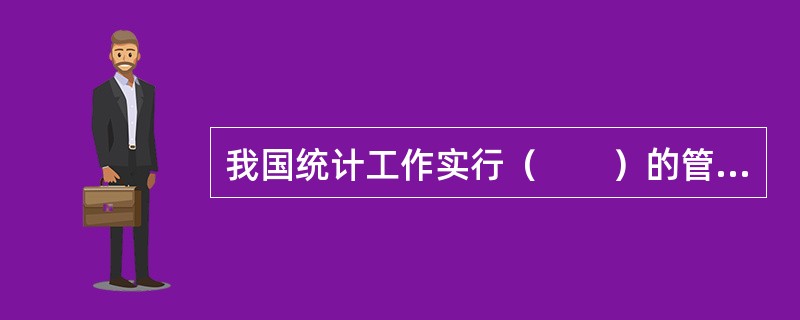 我国统计工作实行（　　）的管...